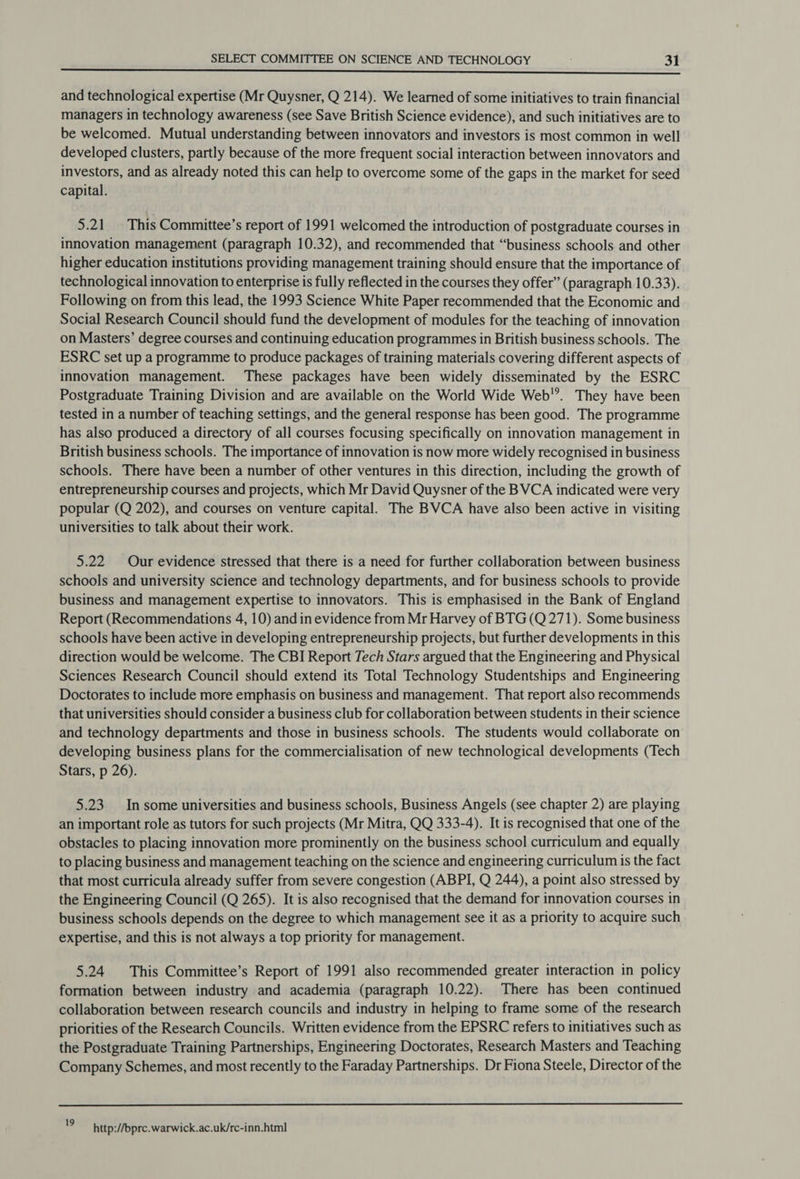 SELECT COMMITTEE ON SCIENCE AND TECHNOLOGY 31

and technological expertise (Mr Quysner, Q 214). We learned of some initiatives to train financial managers in technology awareness (see Save British Science evidence), and such initiatives are to be welcomed. Mutual understanding between innovators and investors is most common in well developed clusters, partly because of the more frequent social interaction between innovators and investors, and as already noted this can help to overcome some of the gaps in the market for seed capital.

5.21 This Committee's report of 1991 welcomed the introduction of postgraduate courses in innovation management (paragraph 10.32), and recommended that "business schools and other higher education institutions providing management training should ensure that the importance of technological innovation to enterprise is fully reflected in the courses they offer" (paragraph 10.33). Following on from this lead, the 1993 Science White Paper recommended that the Economic and Social Research Council should fund the development of modules for the teaching of innovation on Masters' degree courses and continuing education programmes in British business schools. The ESRC set up a programme to produce packages of training materials covering different aspects of innovation management. These packages have been widely disseminated by the ESRC Postgraduate Training Division and are available on the World Wide Web$^{19}$. They have been tested in a number of teaching settings, and the general response has been good. The programme has also produced a directory of all courses focusing specifically on innovation management in British business schools. The importance of innovation is now more widely recognised in business schools. There have been a number of other ventures in this direction, including the growth of entrepreneurship courses and projects, which Mr David Quysner of the BVCA indicated were very popular (Q 202), and courses on venture capital. The BVCA have also been active in visiting universities to talk about their work.

5.22 Our evidence stressed that there is a need for further collaboration between business schools and university science and technology departments, and for business schools to provide business and management expertise to innovators. This is emphasised in the Bank of England Report (Recommendations 4, 10) and in evidence from Mr Harvey of BTG (Q 271). Some business schools have been active in developing entrepreneurship projects, but further developments in this direction would be welcome. The CBI Report Tech Stars argued that the Engineering and Physical Sciences Research Council should extend its Total Technology Studentships and Engineering Doctorates to include more emphasis on business and management. That report also recommends that universities should consider a business club for collaboration between students in their science and technology departments and those in business schools. The students would collaborate on developing business plans for the commercialisation of new technological developments (Tech Stars, p 26).

5.23 In some universities and business schools, Business Angels (see chapter 2) are playing an important role as tutors for such projects (Mr Mitra, QQ 333-4). It is recognised that one of the obstacles to placing innovation more prominently on the business school curriculum and equally to placing business and management teaching on the science and engineering curriculum is the fact that most curricula already suffer from severe congestion (ABPI, Q 244), a point also stressed by the Engineering Council (Q 265). It is also recognised that the demand for innovation courses in business schools depends on the degree to which management see it as a priority to acquire such expertise, and this is not always a top priority for management.

5.24 This Committee's Report of 1991 also recommended greater interaction in policy formation between industry and academia (paragraph 10.22). There has been continued collaboration between research councils and industry in helping to frame some of the research priorities of the Research Councils. Written evidence from the EPSRC refers to initiatives such as the Postgraduate Training Partnerships, Engineering Doctorates, Research Masters and Teaching Company Schemes, and most recently to the Faraday Partnerships. Dr Fiona Steele, Director of the

19 http://bprc.warwick.ac.uk/rc-inn.html